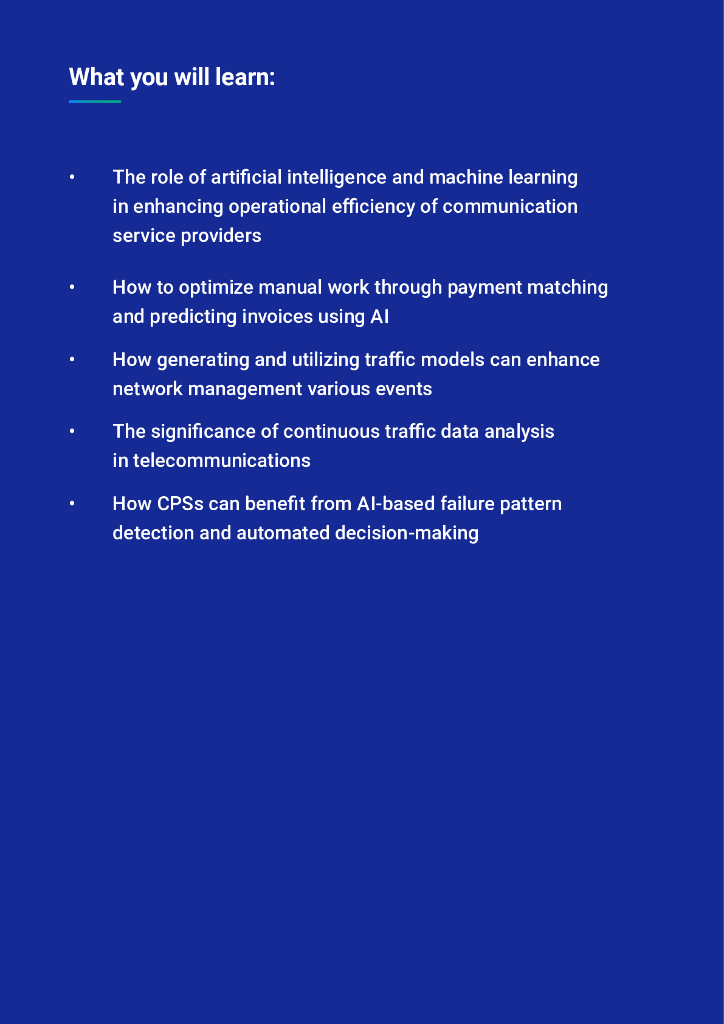 What you will learn:

• The role of artificial intelligence and machine learning in enhancing operational efficiency of communication service providers

• How to optimize manual work through payment matching and predicting invoices using AI

• How generating and utilizing traffic models can enhance network management various events

• The significance of continuous traffic data analysis in telecommunications

• How CPSs can benefit from AI-based failure pattern detection and automated decision-making